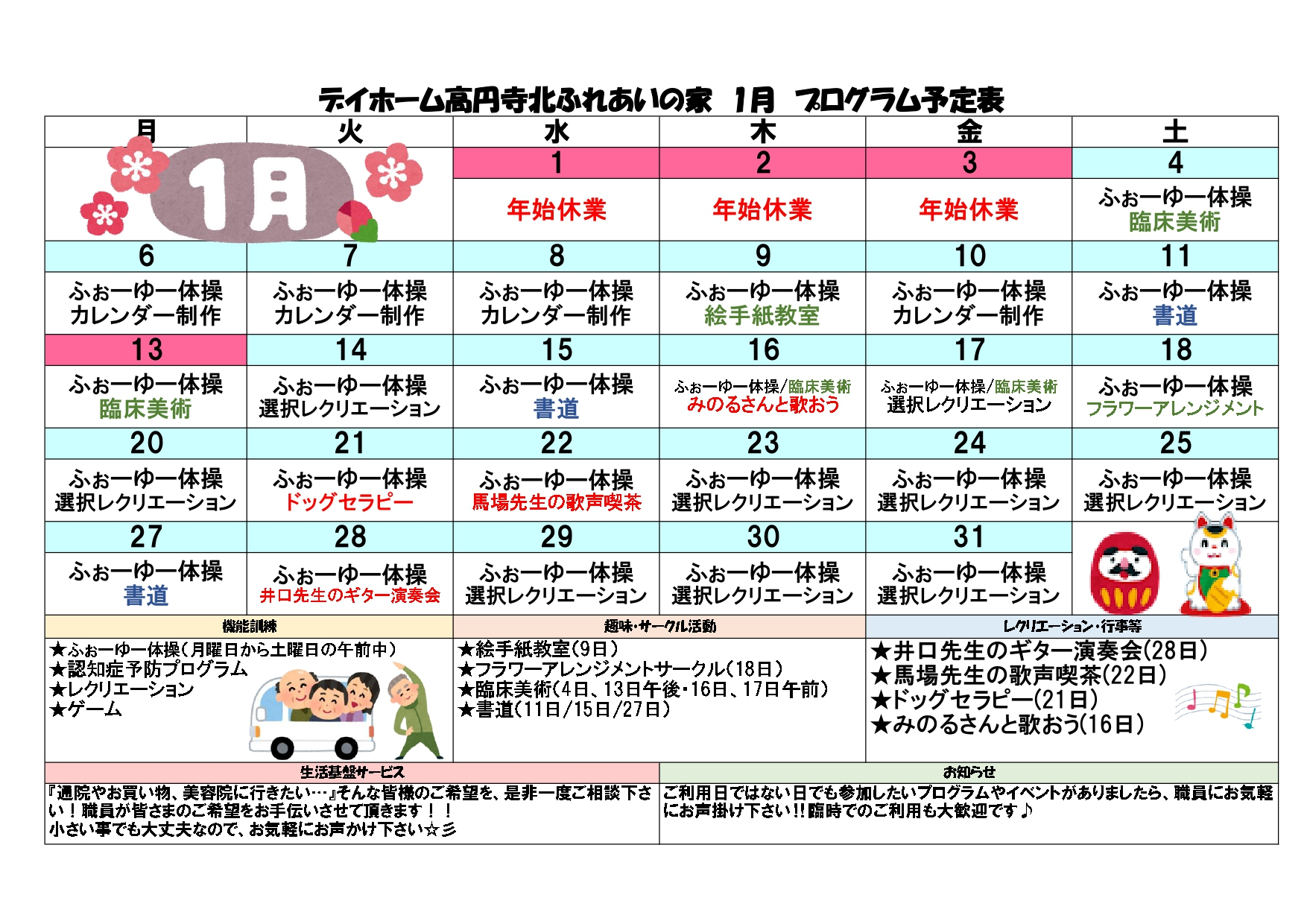 デイホーム高円寺北ふれあいの家　1月　プログラム予定表

| 月 | 火 | 水 | 木 | 金 | 土 |
|---|---|---|---|---|---|
| 1月 | | 1 | 2 | 3 | 4 |
| | | 年始休業 | 年始休業 | 年始休業 | ふぉーゆー体操 臨床美術 |
| 6 | 7 | 8 | 9 | 10 | 11 |
| ふぉーゆー体操 カレンダー制作 | ふぉーゆー体操 カレンダー制作 | ふぉーゆー体操 カレンダー制作 | ふぉーゆー体操 絵手紙教室 | ふぉーゆー体操 カレンダー制作 | ふぉーゆー体操 書道 |
| 13 | 14 | 15 | 16 | 17 | 18 |
| ふぉーゆー体操 臨床美術 | ふぉーゆー体操 選択レクリエーション | ふぉーゆー体操 書道 | ふぉーゆー体操/臨床美術 みのるさんと歌おう | ふぉーゆー体操/臨床美術 選択レクリエーション | ふぉーゆー体操 フラワーアレンジメント |
| 20 | 21 | 22 | 23 | 24 | 25 |
| ふぉーゆー体操 選択レクリエーション | ふぉーゆー体操 ドッグセラピー | ふぉーゆー体操 馬場先生の歌声喫茶 | ふぉーゆー体操 選択レクリエーション | ふぉーゆー体操 選択レクリエーション | ふぉーゆー体操 選択レクリエーション |
| 27 | 28 | 29 | 30 | 31 | |
| ふぉーゆー体操 書道 | ふぉーゆー体操 井口先生のギター演奏会 | ふぉーゆー体操 選択レクリエーション | ふぉーゆー体操 選択レクリエーション | ふぉーゆー体操 選択レクリエーション | |

機能訓練
★ふぉーゆー体操（月曜日から土曜日の午前中）
★認知症予防プログラム
★レクリエーション
★ゲーム

趣味・サークル活動
★絵手紙教室（9日）
★フラワーアレンジメントサークル（18日）
★臨床美術（4日、13日午後・16日、17日午前）
★書道（11日/15日/27日）

レクリエーション・行事等
★井口先生のギター演奏会(28日)
★馬場先生の歌声喫茶(22日)
★ドッグセラピー(21日)
★みのるさんと歌おう(16日)

生活基盤サービス
『通院やお買い物、美容院に行きたい…』そんな皆様のご希望を、是非一度ご相談下さい！職員が皆さまのご希望をお手伝いさせて頂きます！！
小さい事でも大丈夫なので、お気軽にお声かけ下さい☆彡

お知らせ
ご利用日ではない日でも参加したいプログラムやイベントがありましたら、職員にお気軽にお声掛け下さい!!臨時でのご利用も大歓迎です♪